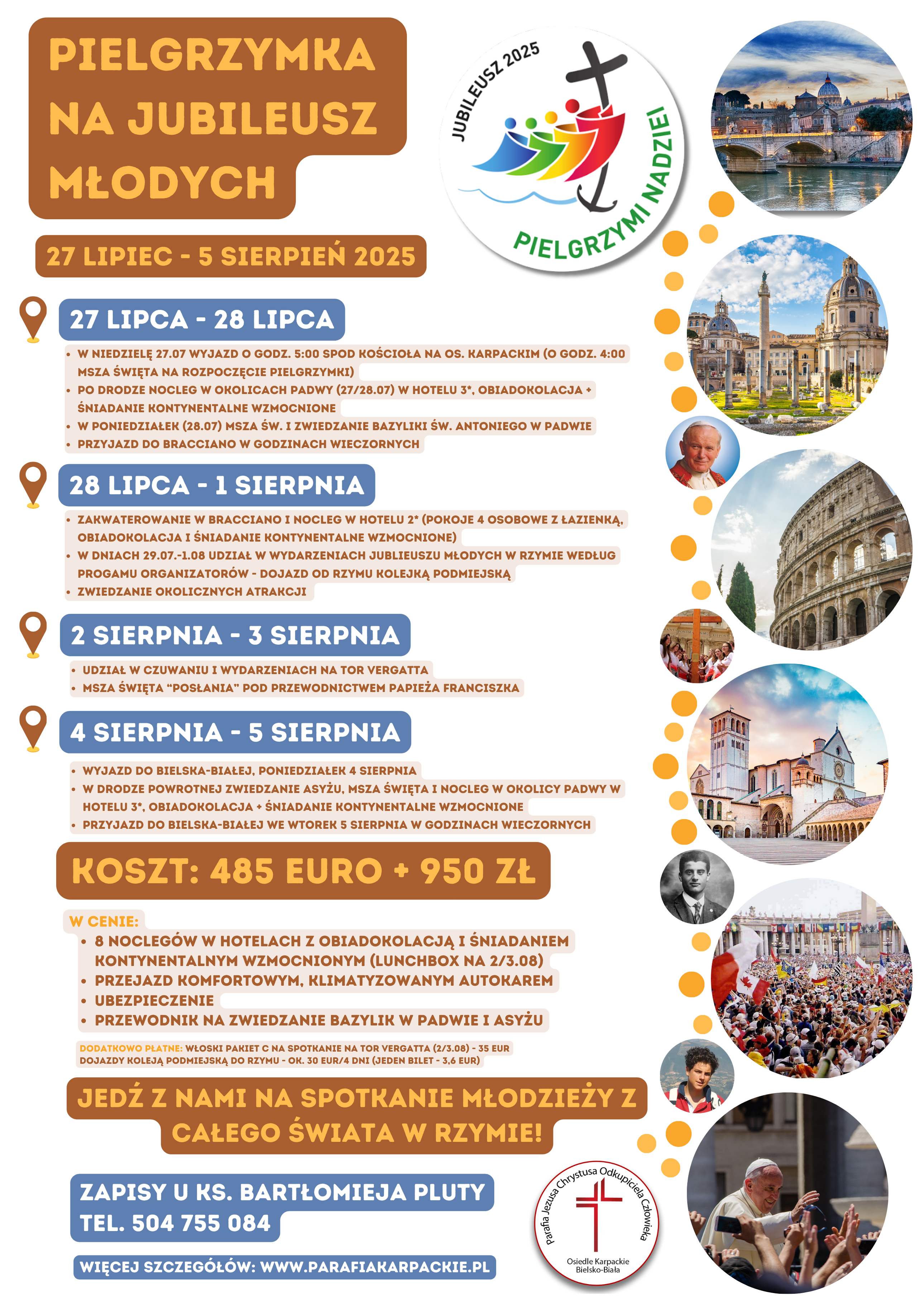 PIELGRZYMKA NA JUBILEUSZ MŁODYCH

JUBILEUSZ 2025
PIELGRZYMI NADZIEI

27 LIPIEC - 5 SIERPIEŃ 2025

27 LIPCA - 28 LIPCA
• W NIEDZIELĘ 27.07 WYJAZD O GODZ. 5:00 SPOD KOŚCIOŁA NA OS. KARPACKIM (O GODZ. 4:00 MSZA ŚWIĘTA NA ROZPOCZĘCIE PIELGRZYMKI)
• PO DRODZE NOCLEG W OKOLICACH PADWY (27/28.07) W HOTELU 3*, OBIADOKOLACJA + ŚNIADANIE KONTYNENTALNE WZMOCNIONE
• W PONIEDZIAŁEK (28.07) MSZA ŚW. I ZWIEDZANIE BAZYLIKI ŚW. ANTONIEGO W PADWIE
• PRZYJAZD DO BRACCIANO W GODZINACH WIECZORNYCH

28 LIPCA - 1 SIERPNIA
• ZAKWATEROWANIE W BRACCIANO I NOCLEG W HOTELU 2* (POKOJE 4 OSOBOWE Z ŁAZIENKĄ, OBIADOKOLACJA I ŚNIADANIE KONTYNENTALNE WZMOCNIONE)
• W DNIACH 29.07.-1.08 UDZIAŁ W WYDARZENIACH JUBLIEUSZU MŁODYCH W RZYMIE WEDŁUG PROGAMU ORGANIZATORÓW - DOJAZD OD RZYMU KOLEJKĄ PODMIEJSKĄ
• ZWIEDZANIE OKOLICZNYCH ATRAKCJI

2 SIERPNIA - 3 SIERPNIA
• UDZIAŁ W CZUWANIU I WYDARZENIACH NA TOR VERGATTA
• MSZA ŚWIĘTA "POSŁANIA" POD PRZEWODNICTWEM PAPIEŻA FRANCISZKA

4 SIERPNIA - 5 SIERPNIA
• WYJAZD DO BIELSKA-BIAŁEJ, PONIEDZIAŁEK 4 SIERPNIA
• W DRODZE POWROTNEJ ZWIEDZANIE ASYŻU, MSZA ŚWIĘTA I NOCLEG W OKOLICY PADWY W HOTELU 3*, OBIADOKOLACJA + ŚNIADANIE KONTYNENTALNE WZMOCNIONE
• PRZYJAZD DO BIELSKA-BIAŁEJ WE WTOREK 5 SIERPNIA W GODZINACH WIECZORNYCH

KOSZT: 485 EURO + 950 ZŁ

W CENIE:
• 8 NOCLEGÓW W HOTELACH Z OBIADOKOLACJĄ I ŚNIADANIEM KONTYNENTALNYM WZMOCNIONYM (LUNCHBOX NA 2/3.08)
• PRZEJAZD KOMFORTOWYM, KLIMATYZOWANYM AUTOKAREM
• UBEZPIECZENIE
• PRZEWODNIK NA ZWIEDZANIE BAZYLIK W PADWIE I ASYŻU

DODATKOWO PŁATNE: WŁOSKI PAKIET C NA SPOTKANIE NA TOR VERGATTA (2/3.08) - 35 EUR
DOJAZDY KOLEJĄ PODMIEJSKĄ DO RZYMU - OK. 30 EUR/4 DNI (JEDEN BILET - 3,6 EUR)

JEDŹ Z NAMI NA SPOTKANIE MŁODZIEŻY Z CAŁEGO ŚWIATA W RZYMIE!

ZAPISY U KS. BARTŁOMIEJA PLUTY
TEL. 504 755 084

WIĘCEJ SZCZEGÓŁÓW: WWW.PARAFIAKARPACKIE.PL

Parafia Jezusa Chrystusa Odkupiciela Człowieka
Osiedle Karpackie
Bielsko-Biała